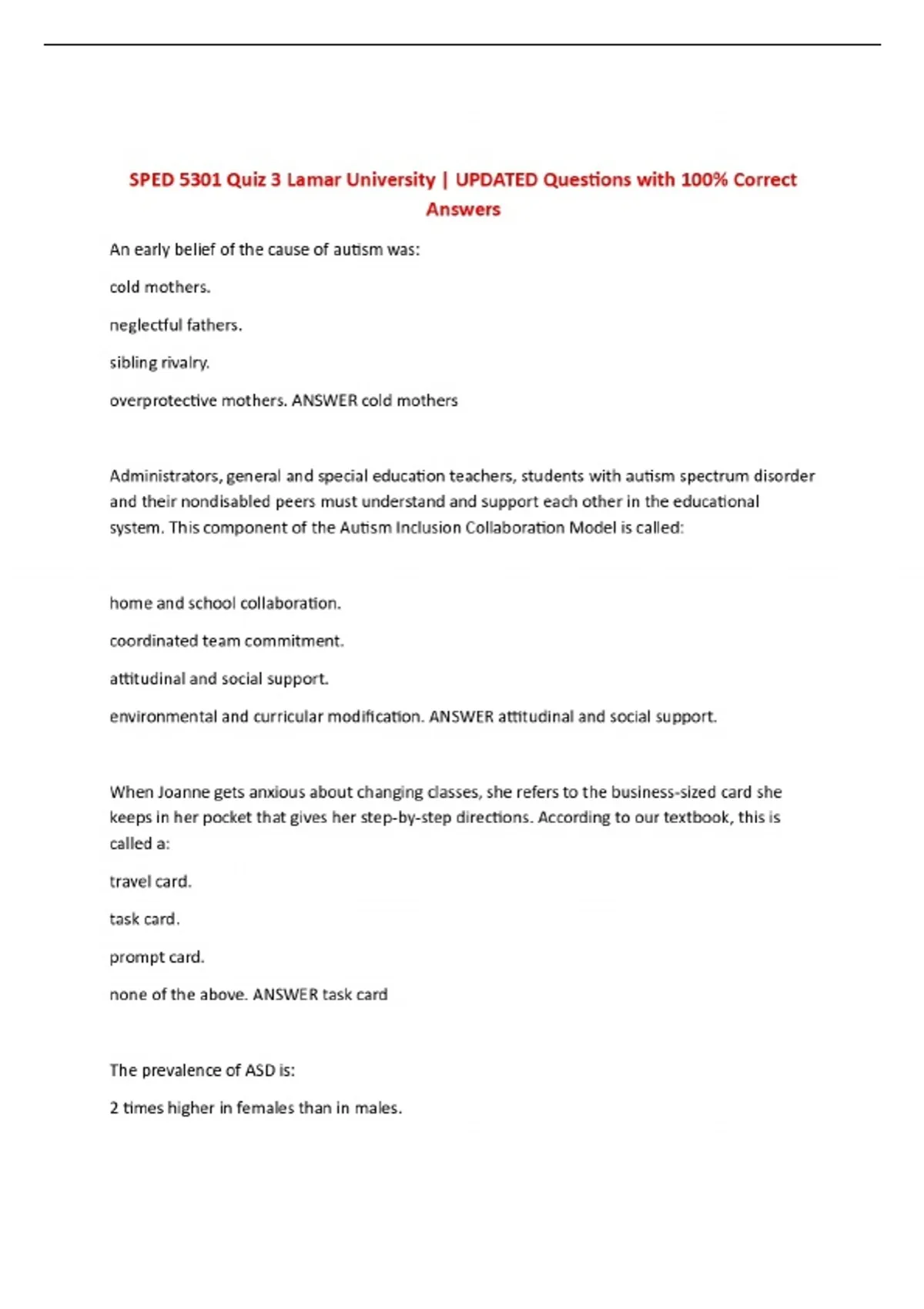 SPED 5301 Quiz 3 Lamar University | UPDATED Questions with 100% Correct Answers

An early belief of the cause of autism was:

cold mothers.

neglectful fathers.

sibling rivalry.

overprotective mothers. ANSWER cold mothers

Administrators, general and special education teachers, students with autism spectrum disorder and their nondisabled peers must understand and support each other in the educational system. This component of the Autism Inclusion Collaboration Model is called:

home and school collaboration.

coordinated team commitment.

attitudinal and social support.

environmental and curricular modification. ANSWER attitudinal and social support.

When Joanne gets anxious about changing classes, she refers to the business-sized card she keeps in her pocket that gives her step-by-step directions. According to our textbook, this is called a:

travel card.

task card.

prompt card.

none of the above. ANSWER task card

The prevalence of ASD is:

2 times higher in females than in males.